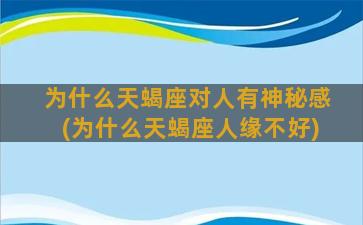 为什么天蝎座对人有神秘感
(为什么天蝎座人缘不好)